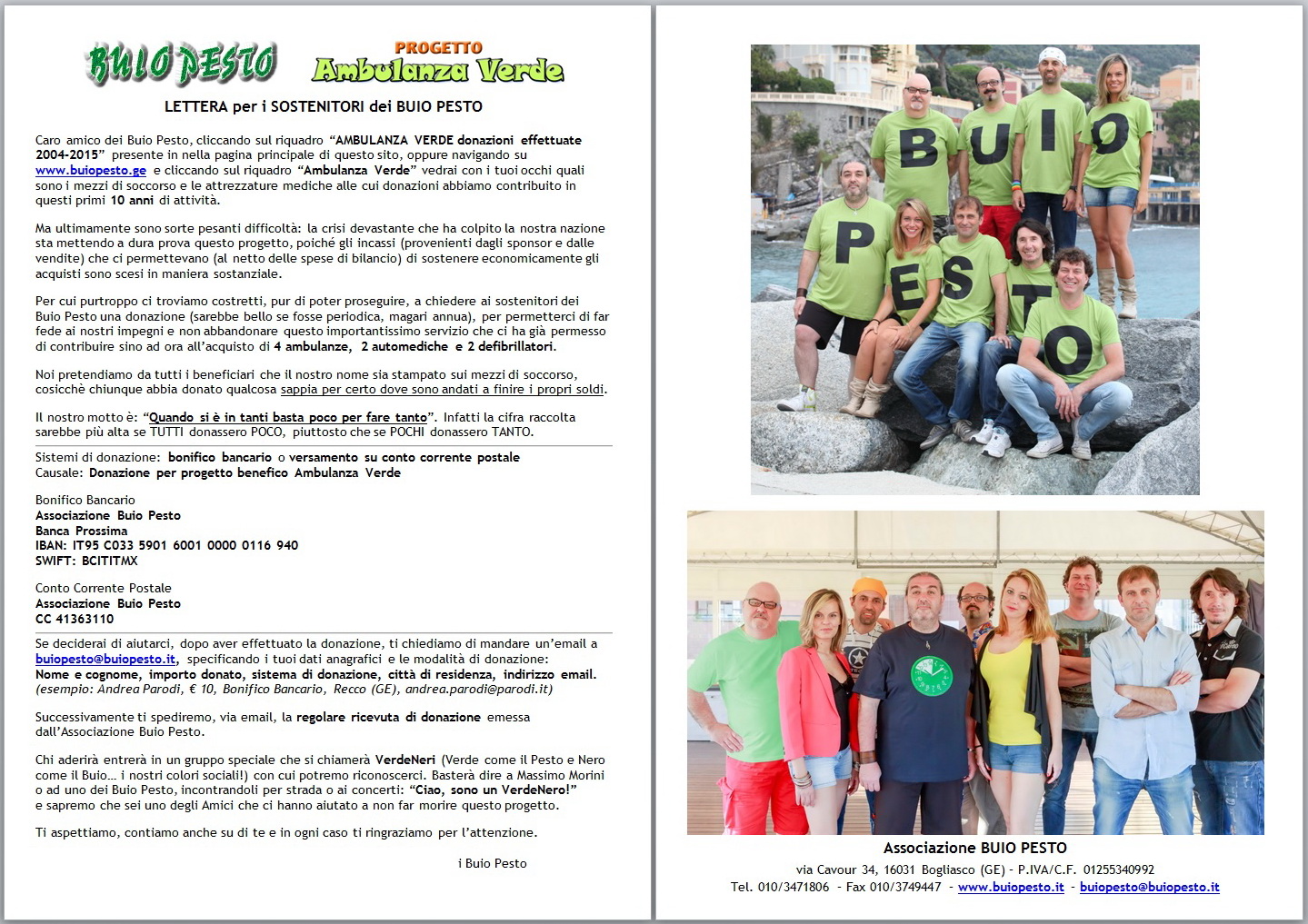 BUIO PESTO

PROGETTO
Ambulanza Verde

LETTERA per i SOSTENITORI dei BUIO PESTO

Caro amico dei Buio Pesto, cliccando sul riquadro "AMBULANZA VERDE donazioni effettuate 2004-2015" presente in nella pagina principale di questo sito, oppure navigando su www.buiopesto.ge e cliccando sul riquadro "Ambulanza Verde" vedrai con i tuoi occhi quali sono i mezzi di soccorso e le attrezzature mediche alle cui donazioni abbiamo contribuito in questi primi 10 anni di attività.

Ma ultimamente sono sorte pesanti difficoltà: la crisi devastante che ha colpito la nostra nazione sta mettendo a dura prova questo progetto, poiché gli incassi (provenienti dagli sponsor e dalle vendite) che ci permettevano (al netto delle spese di bilancio) di sostenere economicamente gli acquisti sono scesi in maniera sostanziale.

Per cui purtroppo ci troviamo costretti, pur di poter proseguire, a chiedere ai sostenitori dei Buio Pesto una donazione (sarebbe bello se fosse periodica, magari annua), per permetterci di far fede ai nostri impegni e non abbandonare questo importantissimo servizio che ci ha già permesso di contribuire sino ad ora all'acquisto di 4 ambulanze, 2 automediche e 2 defibrillatori.

Noi pretendiamo da tutti i beneficiari che il nostro nome sia stampato sui mezzi di soccorso, cosicchè chiunque abbia donato qualcosa sappia per certo dove sono andati a finire i propri soldi.

Il nostro motto è: "Quando si è in tanti basta poco per fare tanto". Infatti la cifra raccolta sarebbe più alta se TUTTI donassero POCO, piuttosto che se POCHI donassero TANTO.

Sistemi di donazione: bonifico bancario o versamento su conto corrente postale
Causale: Donazione per progetto benefico Ambulanza Verde

Bonifico Bancario
Associazione Buio Pesto
Banca Prossima
IBAN: IT95 C033 5901 6001 0000 0116 940
SWIFT: BCITITMX

Conto Corrente Postale
Associazione Buio Pesto
CC 41363110

Se deciderai di aiutarci, dopo aver effettuato la donazione, ti chiediamo di mandare un'email a buiopesto@buiopesto.it, specificando i tuoi dati anagrafici e le modalità di donazione:
Nome e cognome, importo donato, sistema di donazione, città di residenza, indirizzo email.
(esempio: Andrea Parodi, € 10, Bonifico Bancario, Recco (GE), andrea.parodi@parodi.it)

Successivamente ti spediremo, via email, la regolare ricevuta di donazione emessa dall'Associazione Buio Pesto.

Chi aderirà entrerà in un gruppo speciale che si chiamerà VerdeNeri (Verde come il Pesto e Nero come il Buio... i nostri colori sociali!) con cui potremo riconoscerci. Basterà dire a Massimo Morini o ad uno dei Buio Pesto, incontrandoli per strada o ai concerti: "Ciao, sono un VerdeNero!" e sapremo che sei uno degli Amici che ci hanno aiutato a non far morire questo progetto.

Ti aspettiamo, contiamo anche su di te e in ogni caso ti ringraziamo per l'attenzione.

i Buio Pesto

B U I O
P E S T O

Associazione BUIO PESTO
via Cavour 34, 16031 Bogliasco (GE) - P.IVA/C.F. 01255340992
Tel. 010/3471806 - Fax 010/3749447 - www.buiopesto.it - buiopesto@buiopesto.it